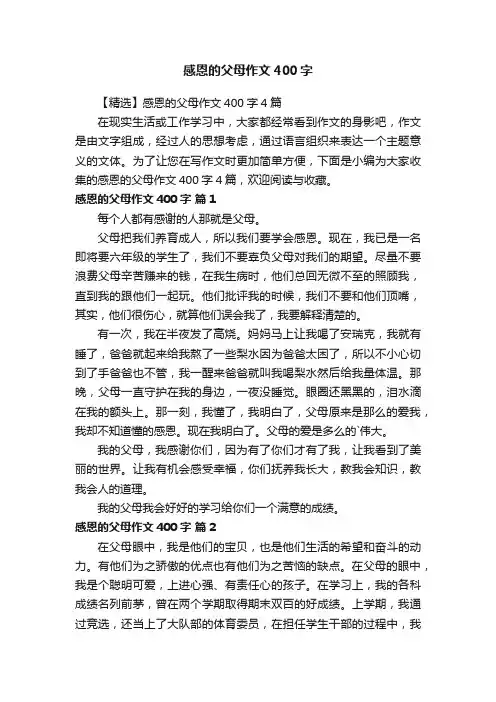 感恩的父母作文400字

【精选】感恩的父母作文400字4篇

在现实生活或工作学习中，大家都经常看到作文的身影吧，作文是由文字组成，经过人的思想考虑，通过语言组织来表达一个主题意义的文体。为了让您在写作文时更加简单方便，下面是小编为大家收集的感恩的父母作文400字4篇，欢迎阅读与收藏。

感恩的父母作文400字 篇1

每个人都有感谢的人那就是父母。

父母把我们养育成人，所以我们要学会感恩。现在，我已是一名即将要六年级的学生了，我们不要辜负父母对我们的期望。尽量不要浪费父母辛苦赚来的钱，在我生病时，他们总回无微不至的照顾我，直到我的跟他们一起玩。他们批评我的时候，我们不要和他们顶嘴，其实，他们很伤心，就算他们误会我了，我要解释清楚的。

有一次，我在半夜发了高烧。妈妈马上让我喝了安瑞克，我就有睡了，爸爸就起来给我熬了一些梨水因为爸爸太困了，所以不小心切到了手爸爸也不管，我一醒来爸爸就叫我喝梨水然后给我量体温。那晚，父母一直守护在我的身边，一夜没睡觉。眼圈还黑黑的，泪水滴在我的额头上。那一刻，我懂了，我明白了，父母原来是那么的爱我，我却不知道懂的感恩。现在我明白了。父母的爱是多么的`伟大。

我的父母，我感谢你们，因为有了你们才有了我，让我看到了美丽的世界。让我有机会感受幸福，你们抚养我长大，教我会知识，教我会人的道理。

我的父母我会好好的学习给你们一个满意的成绩。

感恩的父母作文400字 篇2

在父母眼中，我是他们的宝贝，也是他们生活的希望和奋斗的动力。有他们为之骄傲的优点也有他们为之苦恼的缺点。在父母的眼中，我是个聪明可爱，上进心强、有责任心的孩子。在学习上，我的各科成绩名列前茅，曾在两个学期取得期末双百的好成绩。上学期，我通过竞选，还当上了大队部的体育委员，在担任学生干部的过程中，我